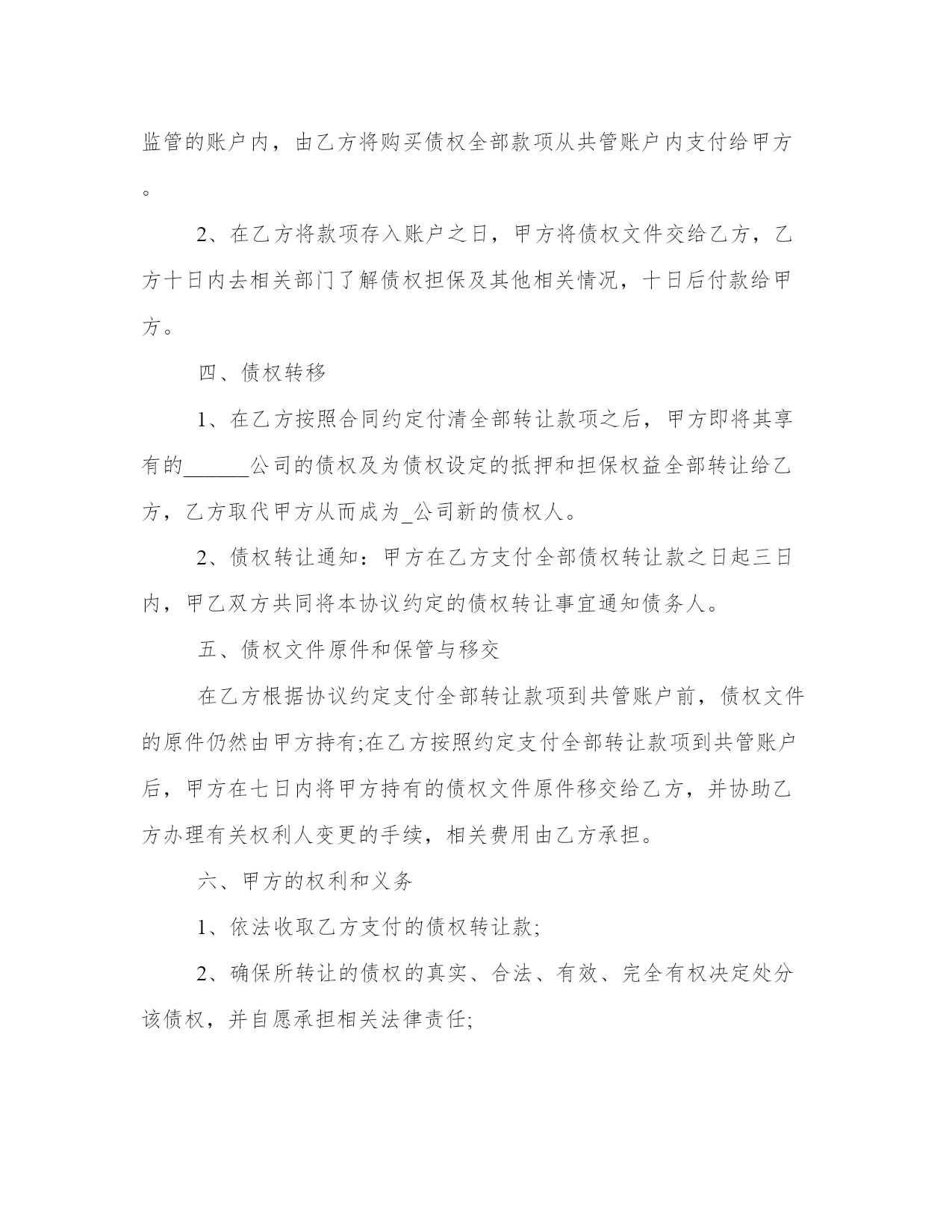 监管的账户内，由乙方将购买债权全部款项从共管账户内支付给甲方。

2、在乙方将款项存入账户之日，甲方将债权文件交给乙方，乙方十日内去相关部门了解债权担保及其他相关情况，十日后付款给甲方。

四、债权转移

1、在乙方按照合同约定付清全部转让款项之后，甲方即将其享有的______公司的债权及为债权设定的抵押和担保权益全部转让给乙方，乙方取代甲方从而成为_公司新的债权人。

2、债权转让通知：甲方在乙方支付全部债权转让款之日起三日内，甲乙双方共同将本协议约定的债权转让事宜通知债务人。

五、债权文件原件和保管与移交

在乙方根据协议约定支付全部转让款项到共管账户前，债权文件的原件仍然由甲方持有;在乙方按照约定支付全部转让款项到共管账户后，甲方在七日内将甲方持有的债权文件原件移交给乙方，并协助乙方办理有关权利人变更的手续，相关费用由乙方承担。

六、甲方的权利和义务

1、依法收取乙方支付的债权转让款;

2、确保所转让的债权的真实、合法、有效、完全有权决定处分该债权，并自愿承担相关法律责任;